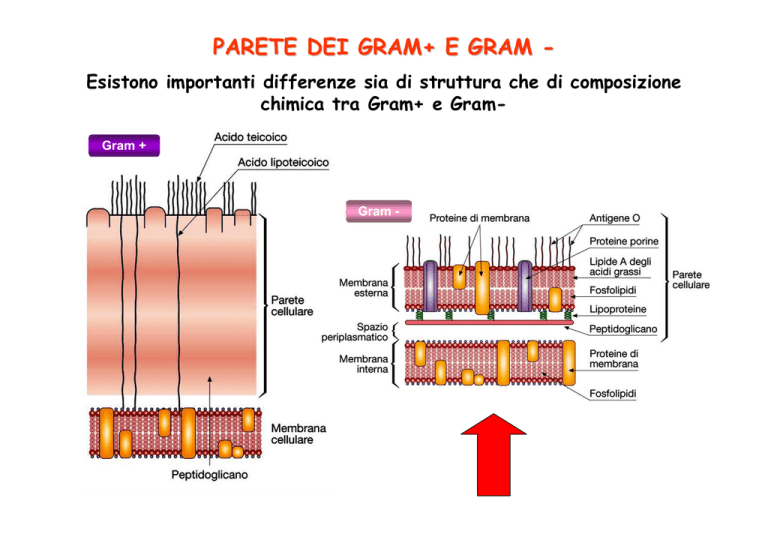 PARETE DEI GRAM+ E GRAM -

Esistono importanti differenze sia di struttura che di composizione chimica tra Gram+ e Gram-

Gram +

Acido teicoico

Acido lipoteicoico

Parete cellulare

Membrana cellulare

Peptidoglicano

Gram -

Proteine di membrana

Antigene O

Proteine porine

Lipide A degli acidi grassi

Fosfolipidi

Lipoproteine

Peptidoglicano

Parete cellulare

Membrana esterna

Spazio periplasmatico

Membrana interna

Proteine di membrana

Fosfolipidi